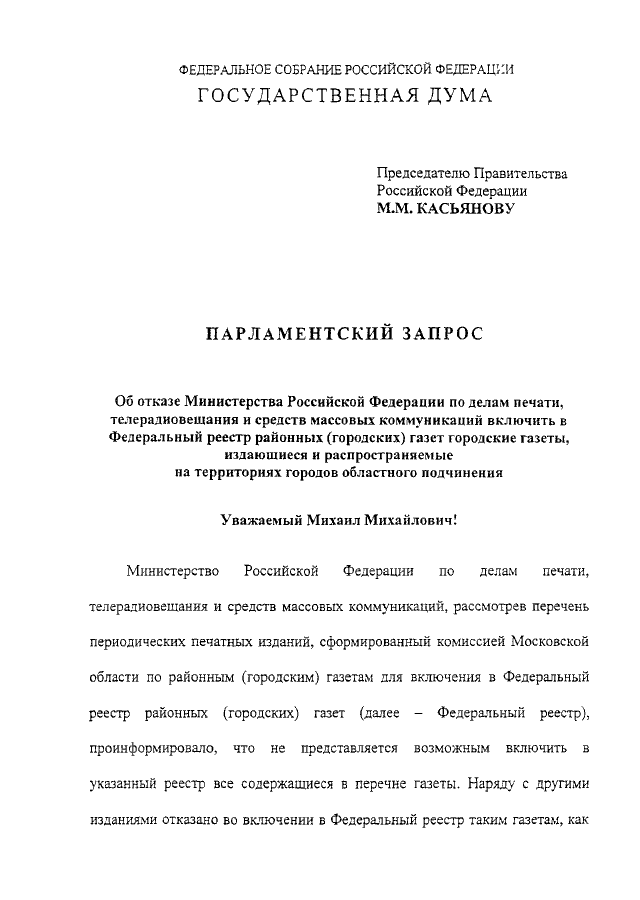 ФЕДЕРАЛЬНОЕ СОБРАНИЕ РОССИЙСКОЙ ФЕДЕРАЦИИ
ГОСУДАРСТВЕННАЯ ДУМА

Председателю Правительства
Российской Федерации
М.М. КАСЬЯНОВУ

ПАРЛАМЕНТСКИЙ ЗАПРОС

Об отказе Министерства Российской Федерации по делам печати, телерадиовещания и средств массовых коммуникаций включить в Федеральный реестр районных (городских) газет городские газеты, издающиеся и распространяемые на территориях городов областного подчинения

Уважаемый Михаил Михайлович!

Министерство Российской Федерации по делам печати, телерадиовещания и средств массовых коммуникаций, рассмотрев перечень периодических печатных изданий, сформированный комиссией Московской области по районным (городским) газетам для включения в Федеральный реестр районных (городских) газет (далее – Федеральный реестр), проинформировало, что не представляется возможным включить в указанный реестр все содержащиеся в перечне газеты. Наряду с другими изданиями отказано во включении в Федеральный реестр таким газетам, как